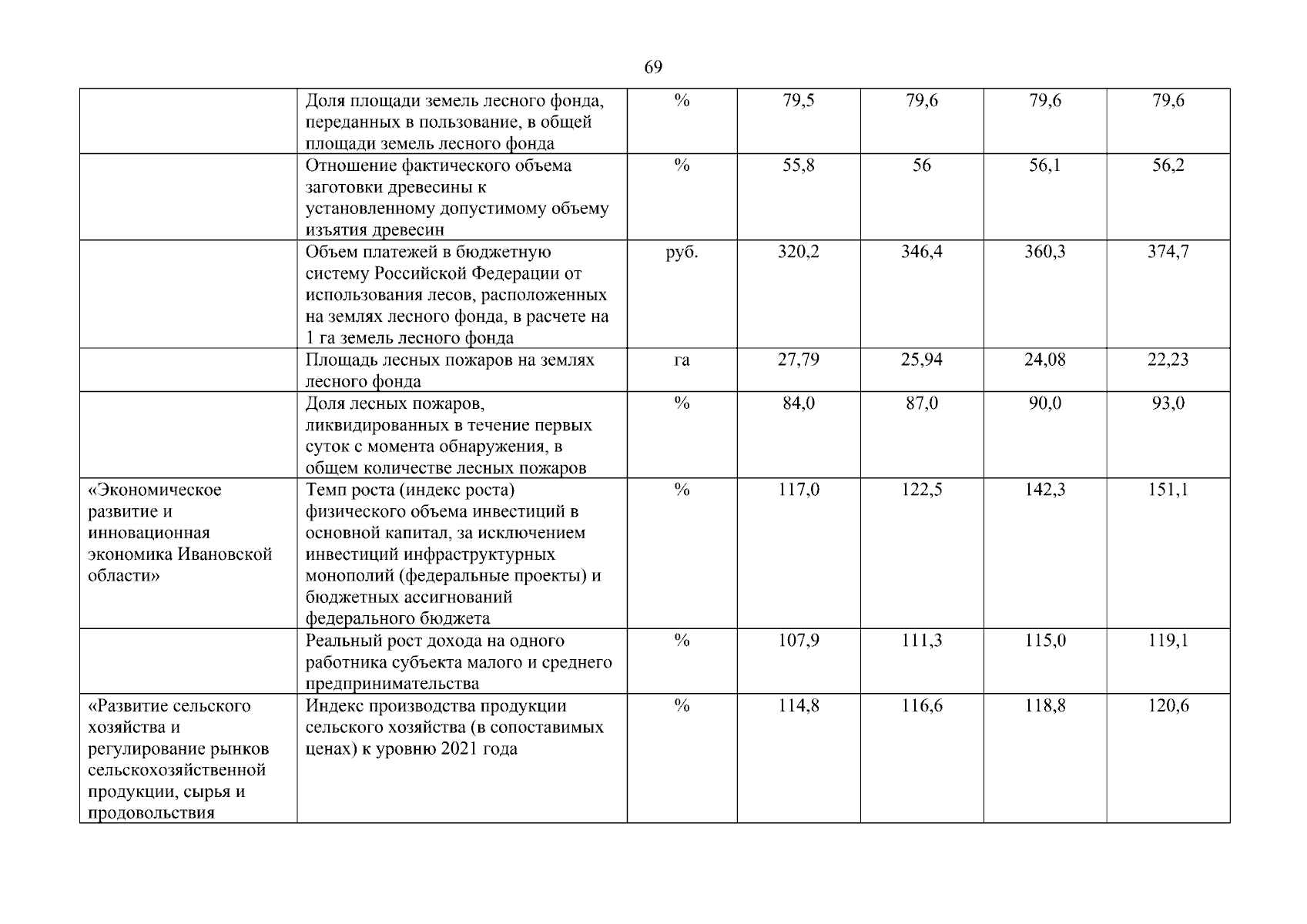 69

| | | | | | | |
|---|---|---|---|---|---|---|
| | Доля площади земель лесного фонда, переданных в пользование, в общей площади земель лесного фонда | % | 79,5 | 79,6 | 79,6 | 79,6 |
| | Отношение фактического объема заготовки древесины к установленному допустимому объему изъятия древесин | % | 55,8 | 56 | 56,1 | 56,2 |
| | Объем платежей в бюджетную систему Российской Федерации от использования лесов, расположенных на землях лесного фонда, в расчете на 1 га земель лесного фонда | руб. | 320,2 | 346,4 | 360,3 | 374,7 |
| | Площадь лесных пожаров на землях лесного фонда | га | 27,79 | 25,94 | 24,08 | 22,23 |
| | Доля лесных пожаров, ликвидированных в течение первых суток с момента обнаружения, в общем количестве лесных пожаров | % | 84,0 | 87,0 | 90,0 | 93,0 |
| «Экономическое развитие и инновационная экономика Ивановской области» | Темп роста (индекс роста) физического объема инвестиций в основной капитал, за исключением инвестиций инфраструктурных монополий (федеральные проекты) и бюджетных ассигнований федерального бюджета | % | 117,0 | 122,5 | 142,3 | 151,1 |
| | Реальный рост дохода на одного работника субъекта малого и среднего предпринимательства | % | 107,9 | 111,3 | 115,0 | 119,1 |
| «Развитие сельского хозяйства и регулирование рынков сельскохозяйственной продукции, сырья и продовольствия | Индекс производства продукции сельского хозяйства (в сопоставимых ценах) к уровню 2021 года | % | 114,8 | 116,6 | 118,8 | 120,6 |